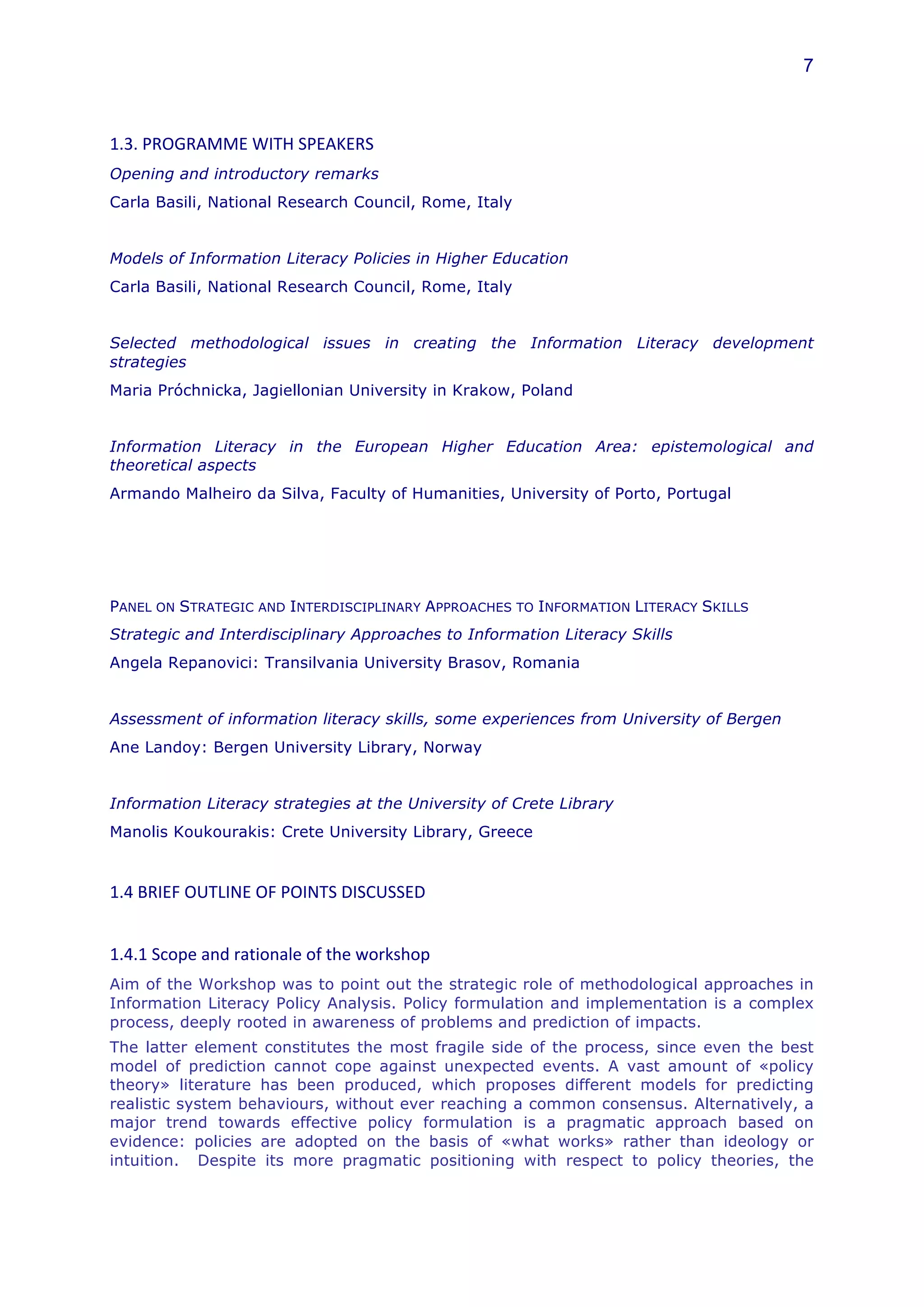 7

1.3. PROGRAMME WITH SPEAKERS

Opening and introductory remarks

Carla Basili, National Research Council, Rome, Italy

Models of Information Literacy Policies in Higher Education

Carla Basili, National Research Council, Rome, Italy

Selected methodological issues in creating the Information Literacy development strategies

Maria Próchnicka, Jagiellonian University in Krakow, Poland

Information Literacy in the European Higher Education Area: epistemological and theoretical aspects

Armando Malheiro da Silva, Faculty of Humanities, University of Porto, Portugal

PANEL ON STRATEGIC AND INTERDISCIPLINARY APPROACHES TO INFORMATION LITERACY SKILLS

Strategic and Interdisciplinary Approaches to Information Literacy Skills

Angela Repanovici: Transilvania University Brasov, Romania

Assessment of information literacy skills, some experiences from University of Bergen

Ane Landoy: Bergen University Library, Norway

Information Literacy strategies at the University of Crete Library

Manolis Koukourakis: Crete University Library, Greece

1.4 BRIEF OUTLINE OF POINTS DISCUSSED

1.4.1 Scope and rationale of the workshop

Aim of the Workshop was to point out the strategic role of methodological approaches in Information Literacy Policy Analysis. Policy formulation and implementation is a complex process, deeply rooted in awareness of problems and prediction of impacts.

The latter element constitutes the most fragile side of the process, since even the best model of prediction cannot cope against unexpected events. A vast amount of «policy theory» literature has been produced, which proposes different models for predicting realistic system behaviours, without ever reaching a common consensus. Alternatively, a major trend towards effective policy formulation is a pragmatic approach based on evidence: policies are adopted on the basis of «what works» rather than ideology or intuition. Despite its more pragmatic positioning with respect to policy theories, the